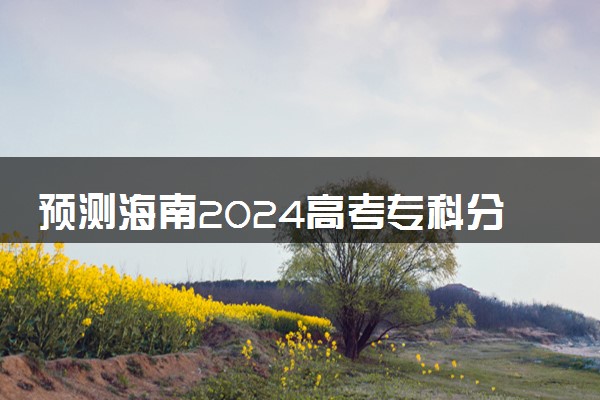 预测海南2024高考专科分